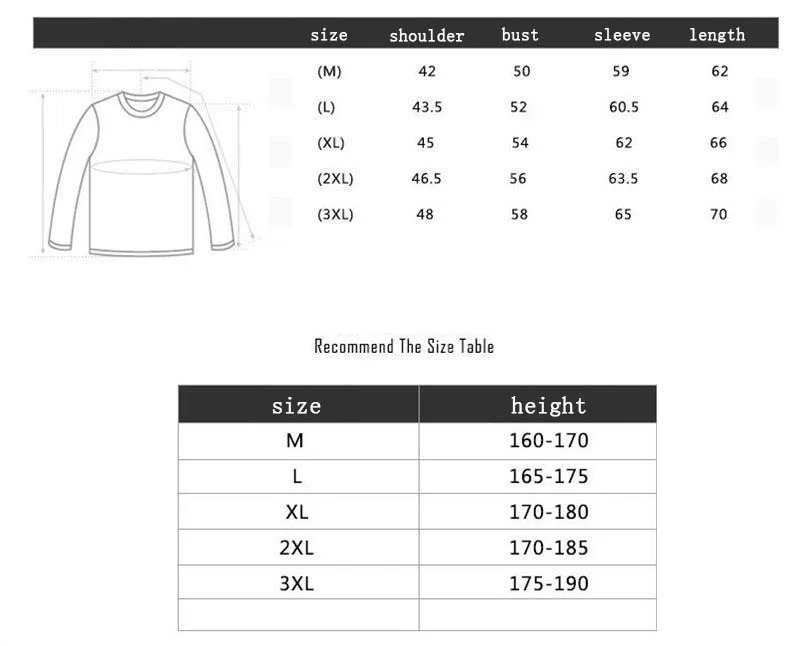 | size | shoulder | bust | sleeve | length |
|---|---|---|---|---|
| (M) | 42 | 50 | 59 | 62 |
| (L) | 43.5 | 52 | 60.5 | 64 |
| (XL) | 45 | 54 | 62 | 66 |
| (2XL) | 46.5 | 56 | 63.5 | 68 |
| (3XL) | 48 | 58 | 65 | 70 |

Recommend The Size Table

| size | height |
|---|---|
| M | 160-170 |
| L | 165-175 |
| XL | 170-180 |
| 2XL | 170-185 |
| 3XL | 175-190 |
| | |